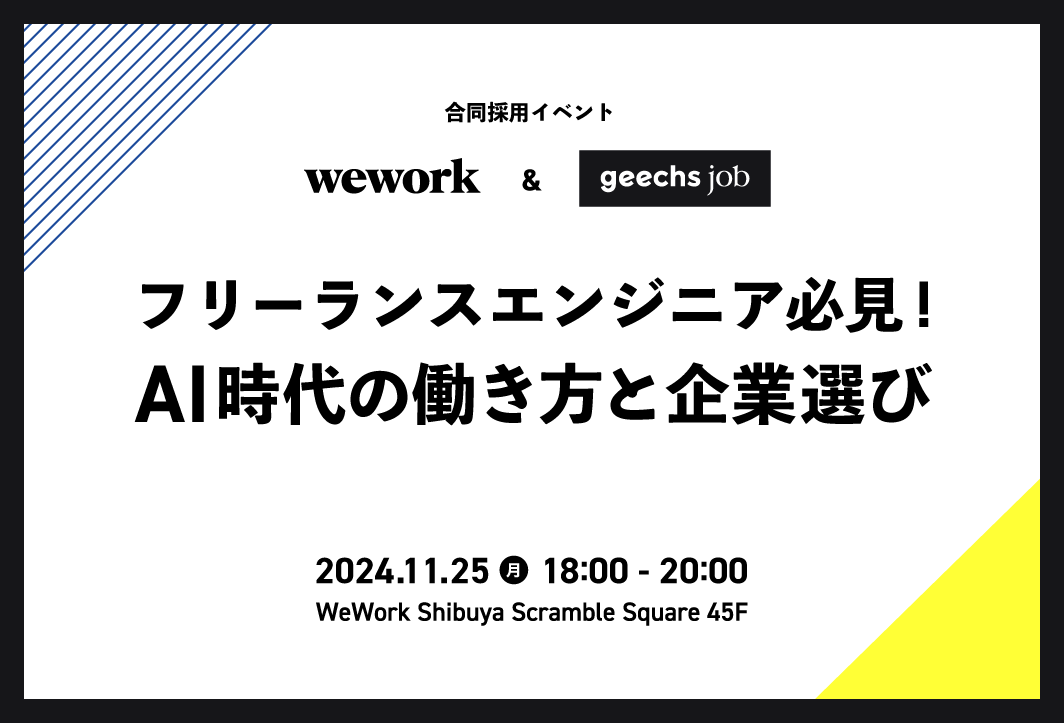 合同採用イベント

wework & geechs job

フリーランスエンジニア必見！
AI時代の働き方と企業選び

2024.11.25 月 18:00 - 20:00
WeWork Shibuya Scramble Square 45F